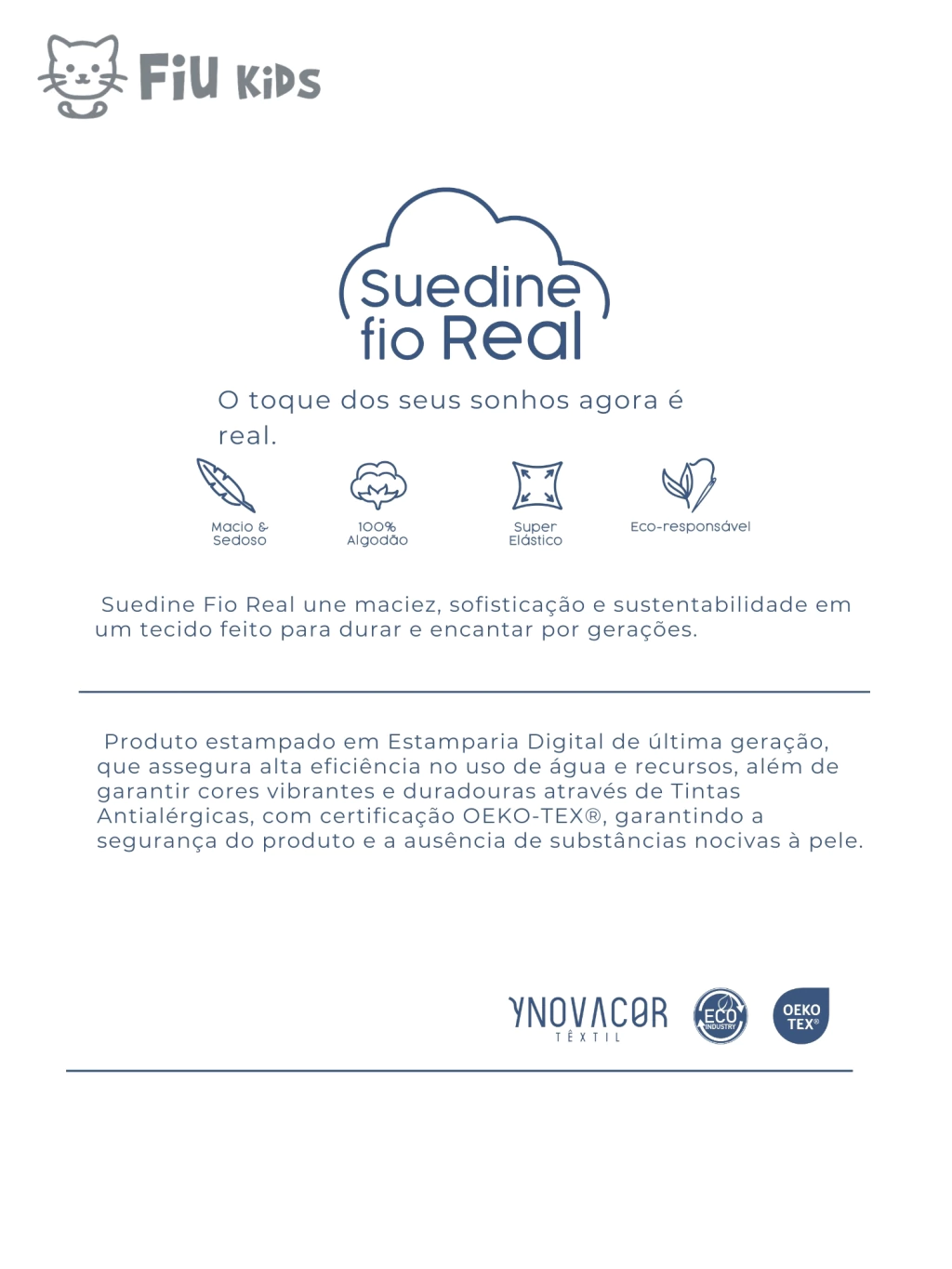 FiU KiDS

Suedine fio Real

O toque dos seus sonhos agora é real.

Macio & Sedoso

100% Algodão

Super Elástico

Eco-responsável

Suedine Fio Real une maciez, sofisticação e sustentabilidade em um tecido feito para durar e encantar por gerações.

Produto estampado em Estamparia Digital de última geração, que assegura alta eficiência no uso de água e recursos, além de garantir cores vibrantes e duradouras através de Tintas Antialérgicas, com certificação OEKO-TEX®, garantindo a segurança do produto e a ausência de substâncias nocivas à pele.

YNOVACOR TÊXTIL

ECO INDUSTRY

OEKO TEX®